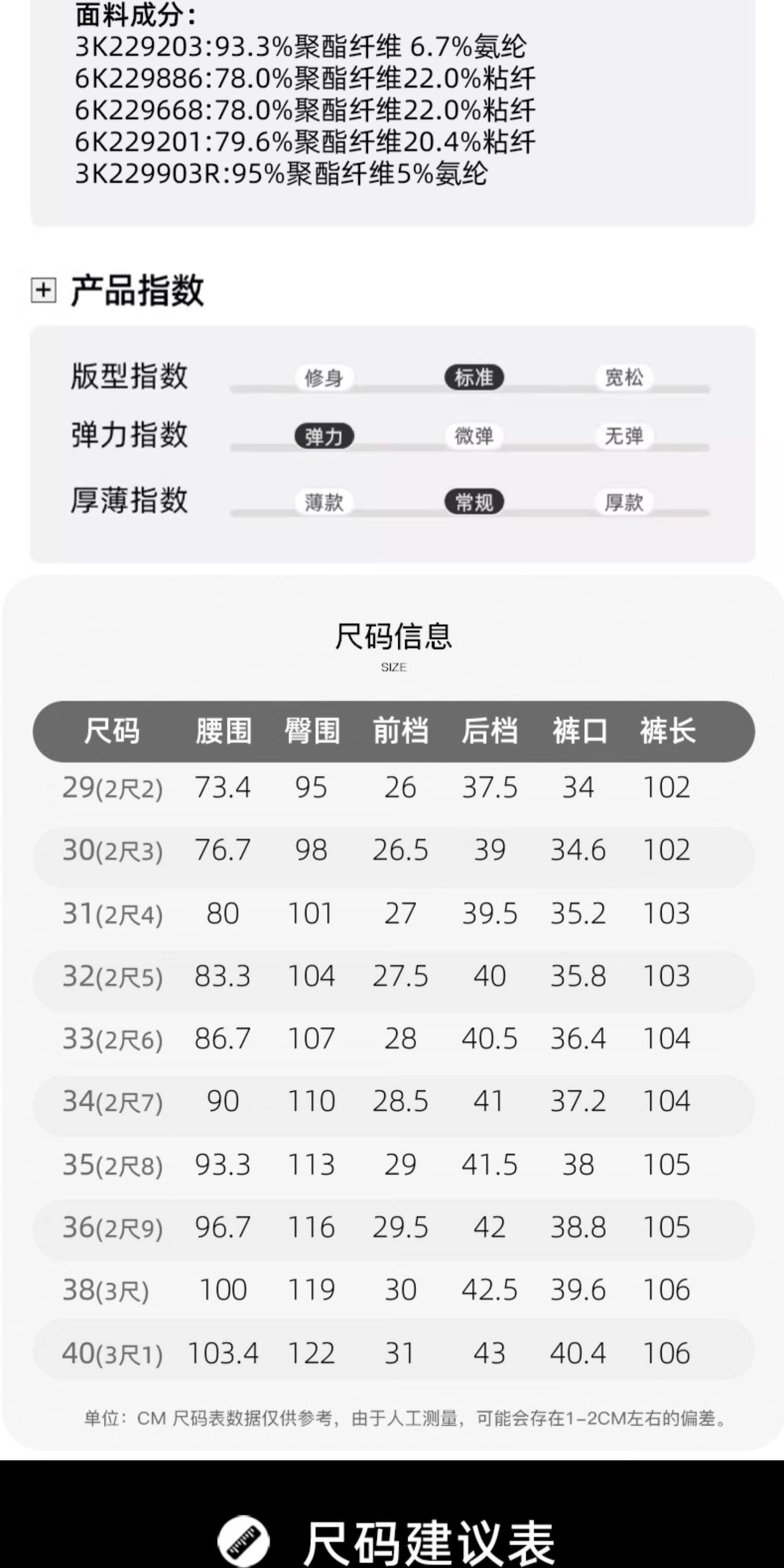 面料成分:
3K229203:93.3%聚酯纤维 6.7%氨纶
6K229886:78.0%聚酯纤维22.0%粘纤
6K229668:78.0%聚酯纤维22.0%粘纤
6K229201:79.6%聚酯纤维20.4%粘纤
3K229903R:95%聚酯纤维5%氨纶

产品指数

版型指数 修身 标准 宽松
弹力指数 弹力 微弹 无弹
厚薄指数 薄款 常规 厚款

尺码信息
SIZE

| 尺码 | 腰围 | 臀围 | 前档 | 后档 | 裤口 | 裤长 |
|---|---|---|---|---|---|---|
| 29(2尺2) | 73.4 | 95 | 26 | 37.5 | 34 | 102 |
| 30(2尺3) | 76.7 | 98 | 26.5 | 39 | 34.6 | 102 |
| 31(2尺4) | 80 | 101 | 27 | 39.5 | 35.2 | 103 |
| 32(2尺5) | 83.3 | 104 | 27.5 | 40 | 35.8 | 103 |
| 33(2尺6) | 86.7 | 107 | 28 | 40.5 | 36.4 | 104 |
| 34(2尺7) | 90 | 110 | 28.5 | 41 | 37.2 | 104 |
| 35(2尺8) | 93.3 | 113 | 29 | 41.5 | 38 | 105 |
| 36(2尺9) | 96.7 | 116 | 29.5 | 42 | 38.8 | 105 |
| 38(3尺) | 100 | 119 | 30 | 42.5 | 39.6 | 106 |
| 40(3尺1) | 103.4 | 122 | 31 | 43 | 40.4 | 106 |

单位:CM 尺码表数据仅供参考,由于人工测量,可能会存在1-2CM左右的偏差。

尺码建议表